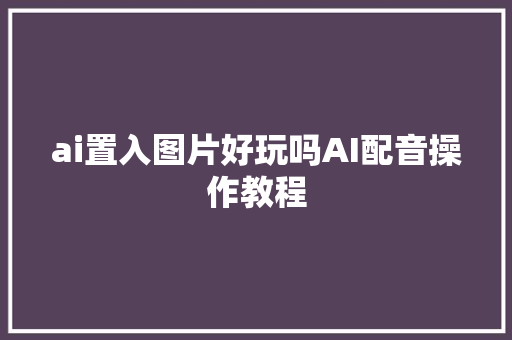 ai置入图片好玩吗AI配音操作教程